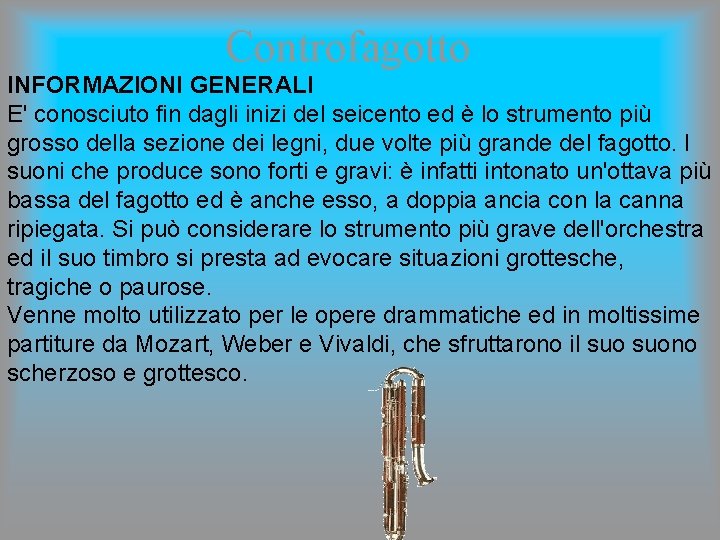 Controfagotto

INFORMAZIONI GENERALI
E' conosciuto fin dagli inizi del seicento ed è lo strumento più grosso della sezione dei legni, due volte più grande del fagotto. I suoni che produce sono forti e gravi: è infatti intonato un'ottava più bassa del fagotto ed è anche esso, a doppia ancia con la canna ripiegata. Si può considerare lo strumento più grave dell'orchestra ed il suo timbro si presta ad evocare situazioni grottesche, tragiche o paurose.
Venne molto utilizzato per le opere drammatiche ed in moltissime partiture da Mozart, Weber e Vivaldi, che sfruttarono il suo suono scherzoso e grottesco.